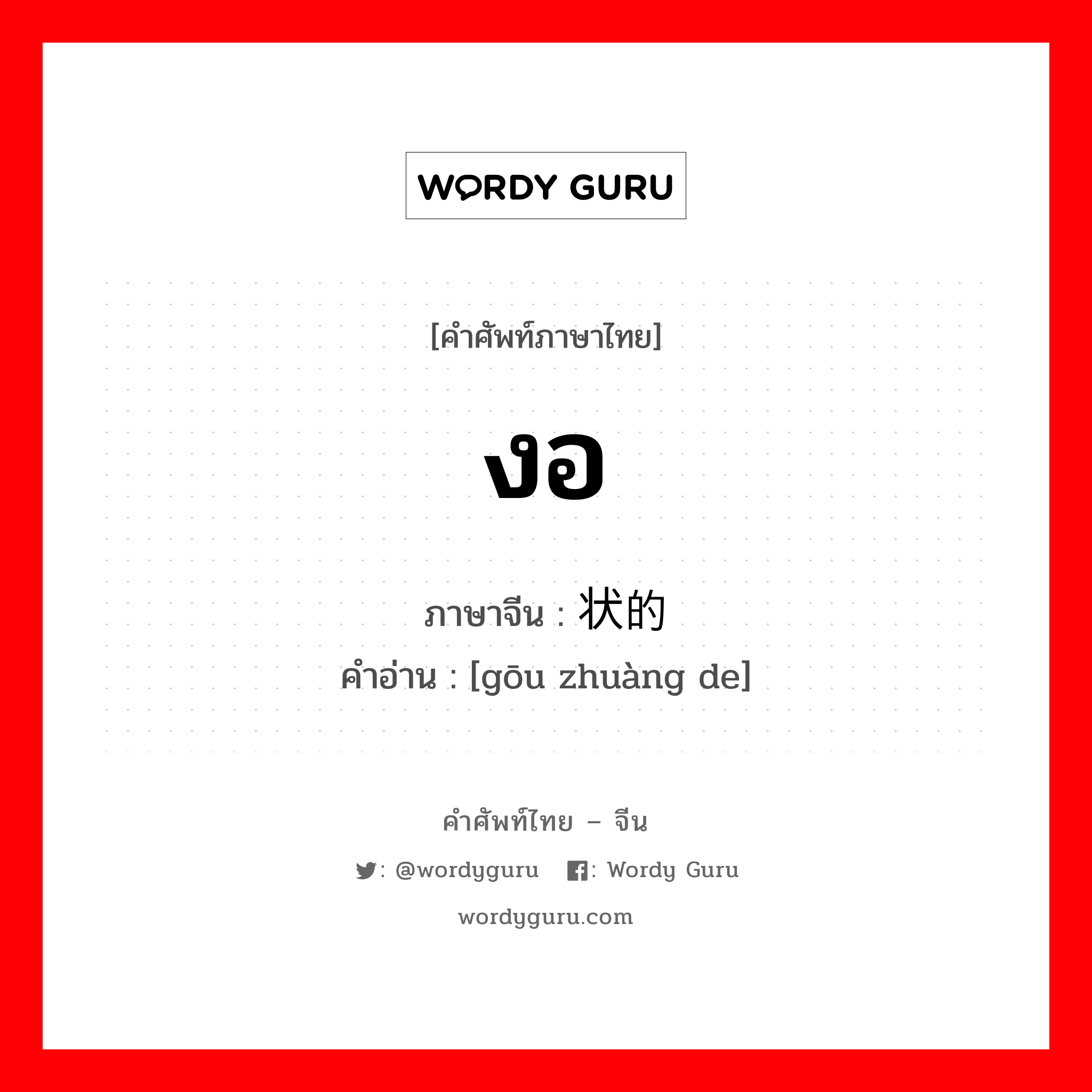 WORDY GURU

[คำศัพท์ภาษาไทย]

งอ

ภาษาจีน : 状的
คำอ่าน : [gōu zhuàng de]

คำศัพท์ไทย – จีน

: @wordyguru : Wordy Guru

wordyguru.com